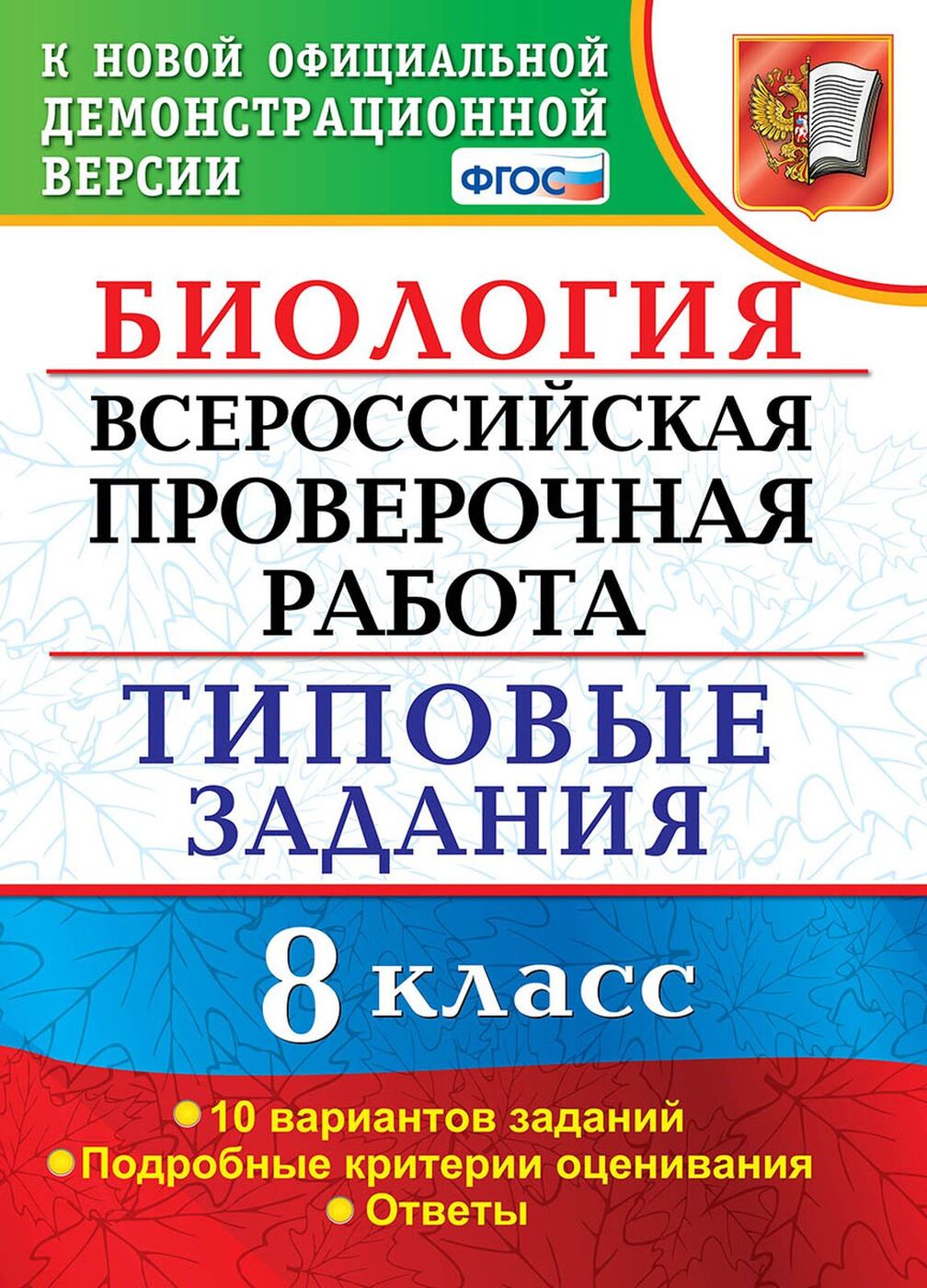 К НОВОЙ ОФИЦИАЛЬНОЙ ДЕМОНСТРАЦИОННОЙ ВЕРСИИ

ФГОС

БИОЛОГИЯ

ВСЕРОССИЙСКАЯ ПРОВЕРОЧНАЯ РАБОТА

ТИПОВЫЕ ЗАДАНИЯ

8 класс

10 вариантов заданий
Подробные критерии оценивания
Ответы